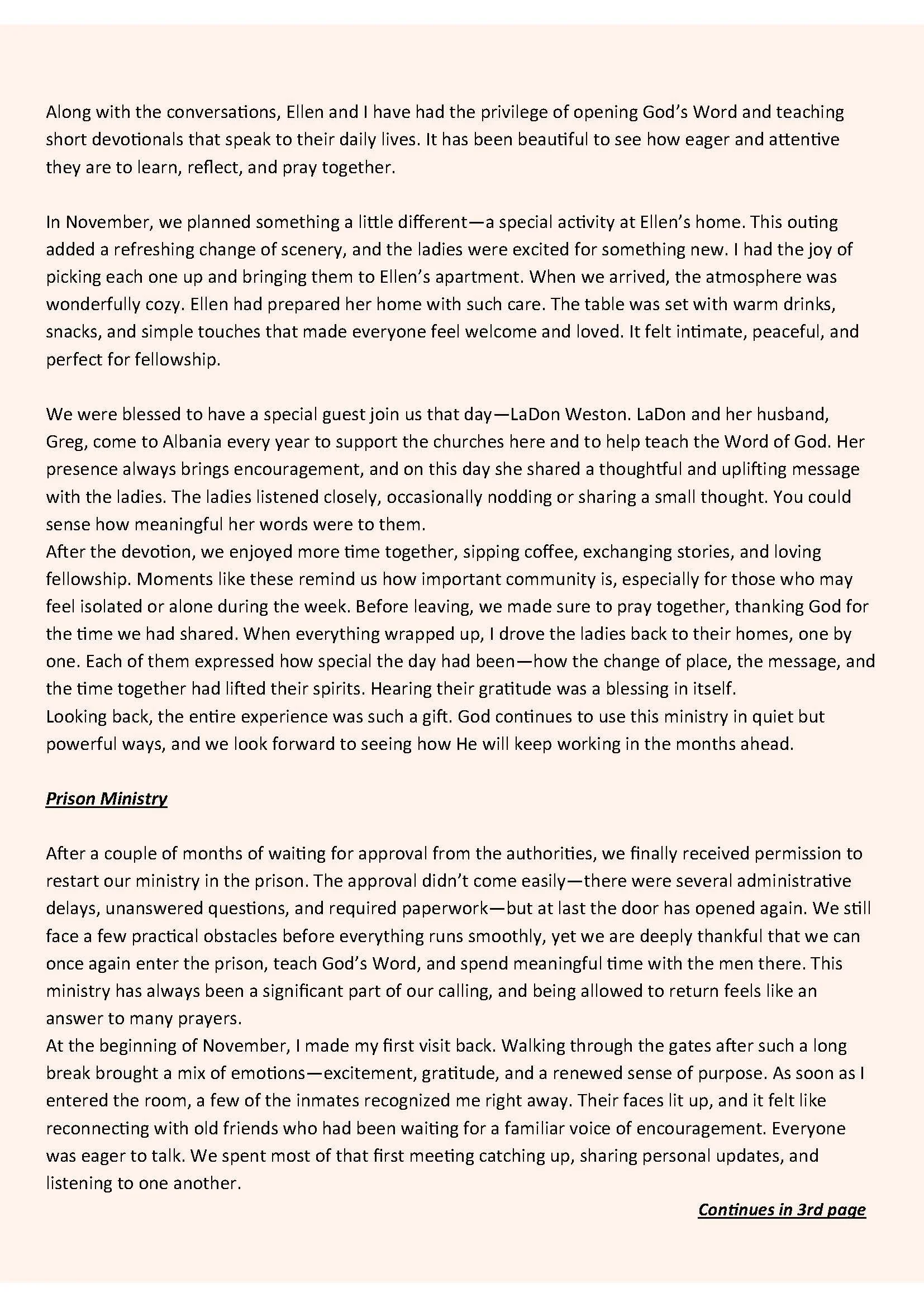 Along with the conversations, Ellen and I have had the privilege of opening God's Word and teaching short devotionals that speak to their daily lives. It has been beautiful to see how eager and attentive they are to learn, reflect, and pray together.

In November, we planned something a little different—a special activity at Ellen's home. This outing added a refreshing change of scenery, and the ladies were excited for something new. I had the joy of picking each one up and bringing them to Ellen's apartment. When we arrived, the atmosphere was wonderfully cozy. Ellen had prepared her home with such care. The table was set with warm drinks, snacks, and simple touches that made everyone feel welcome and loved. It felt intimate, peaceful, and perfect for fellowship.

We were blessed to have a special guest join us that day—LaDon Weston. LaDon and her husband, Greg, come to Albania every year to support the churches here and to help teach the Word of God. Her presence always brings encouragement, and on this day she shared a thoughtful and uplifting message with the ladies. The ladies listened closely, occasionally nodding or sharing a small thought. You could sense how meaningful her words were to them.
After the devotion, we enjoyed more time together, sipping coffee, exchanging stories, and loving fellowship. Moments like these remind us how important community is, especially for those who may feel isolated or alone during the week. Before leaving, we made sure to pray together, thanking God for the time we had shared. When everything wrapped up, I drove the ladies back to their homes, one by one. Each of them expressed how special the day had been—how the change of place, the message, and the time together had lifted their spirits. Hearing their gratitude was a blessing in itself.
Looking back, the entire experience was such a gift. God continues to use this ministry in quiet but powerful ways, and we look forward to seeing how He will keep working in the months ahead.

Prison Ministry

After a couple of months of waiting for approval from the authorities, we finally received permission to restart our ministry in the prison. The approval didn't come easily—there were several administrative delays, unanswered questions, and required paperwork—but at last the door has opened again. We still face a few practical obstacles before everything runs smoothly, yet we are deeply thankful that we can once again enter the prison, teach God's Word, and spend meaningful time with the men there. This ministry has always been a significant part of our calling, and being allowed to return feels like an answer to many prayers.
At the beginning of November, I made my first visit back. Walking through the gates after such a long break brought a mix of emotions—excitement, gratitude, and a renewed sense of purpose. As soon as I entered the room, a few of the inmates recognized me right away. Their faces lit up, and it felt like reconnecting with old friends who had been waiting for a familiar voice of encouragement. Everyone was eager to talk. We spent most of that first meeting catching up, sharing personal updates, and listening to one another.

Continues in 3rd page